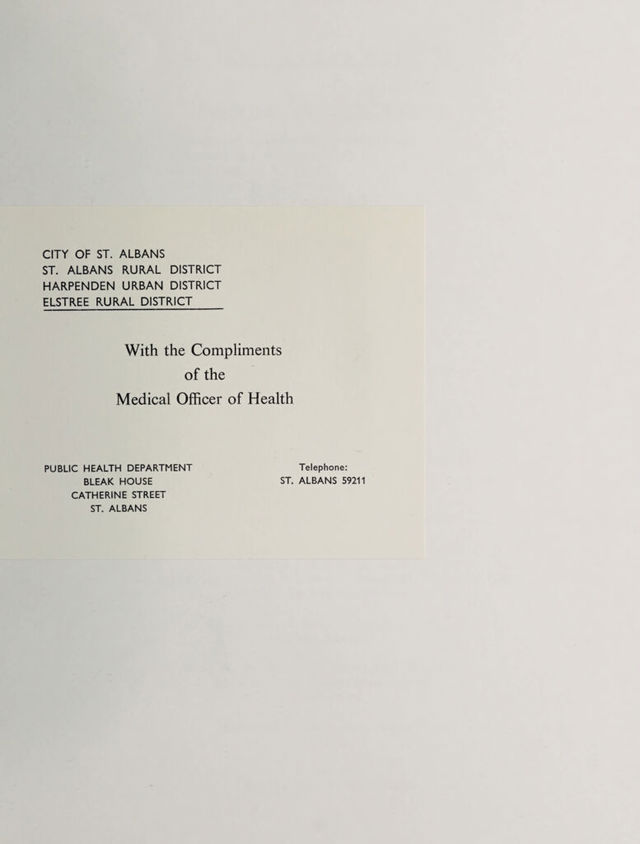 CITY OF ST. ALBANS
ST. ALBANS RURAL DISTRICT
HARPENDEN URBAN DISTRICT
ELSTREE RURAL DISTRICT

With the Compliments
of the
Medical Officer of Health

PUBLIC HEALTH DEPARTMENT
BLEAK HOUSE
CATHERINE STREET
ST. ALBANS

Telephone:
ST. ALBANS 59211